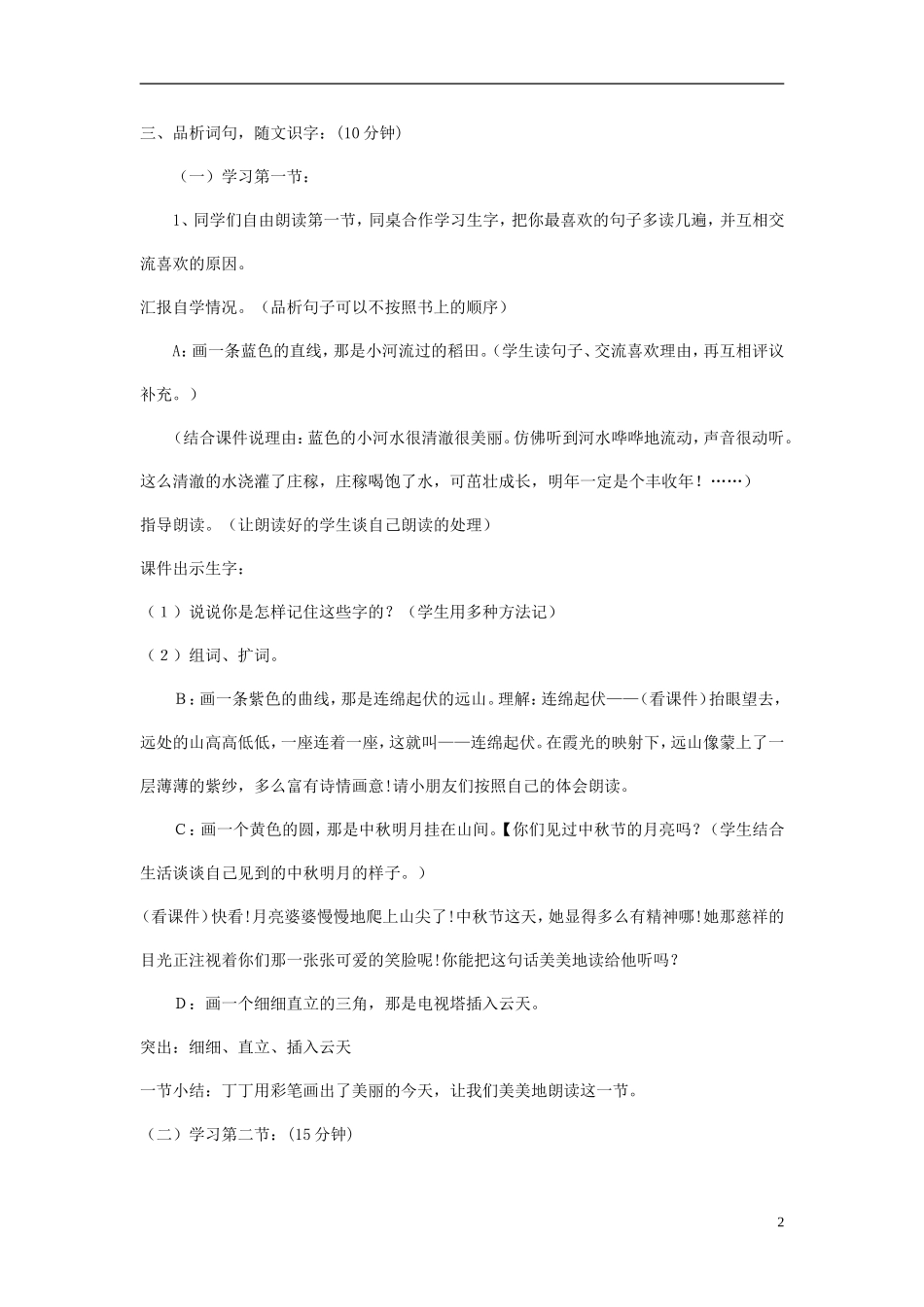 三、品析词句，随文识字：(10 分钟)

（一）学习第一节：

1、同学们自由朗读第一节，同桌合作学习生字，把你最喜欢的句子多读几遍，并互相交流喜欢的原因。

汇报自学情况。（品析句子可以不按照书上的顺序）

A：画一条蓝色的直线，那是小河流过的稻田。(学生读句子、交流喜欢理由，再互相评议补充。)

（结合课件说理由：蓝色的小河水很清澈很美丽。仿佛听到河水哗哗地流动，声音很动听。这么清澈的水浇灌了庄稼，庄稼喝饱了水，可苗壮成长，明年一定是个丰收年！……）

指导朗读。（让朗读好的学生谈自己朗读的处理）

课件出示生字：

（1）说说你是怎样记住这些字的？（学生用多种方法记）

（2）组词、扩词。

B：画一条紫色的曲线，那是连绵起伏的远山。理解：连绵起伏——(看课件)抬眼望去，远处的山高高低低，一座连着一座，这就叫——连绵起伏。在霞光的映射下，远山像蒙上了一层薄薄的紫纱，多么富有诗情画意!请小朋友们按照自己的体会朗读。

C：画一个黄色的圆，那是中秋明月挂在山间。【你们见过中秋节的月亮吗？（学生结合生活谈谈自己见到的中秋明月的样子。）

(看课件)快看!月亮婆婆慢慢地爬上山尖了!中秋节这天，她显得多么有精神哪!她那慈祥的目光正注视着你们那一张张可爱的笑脸呢!你能把这句话美美地读给他听吗？

D：画一个细细直立的三角，那是电视塔插入云天。

突出：细细、直立、插入云天

一节小结：丁丁用彩笔画出了美丽的今天，让我们美美地朗读这一节。

（二）学习第二节：(15 分钟)

2